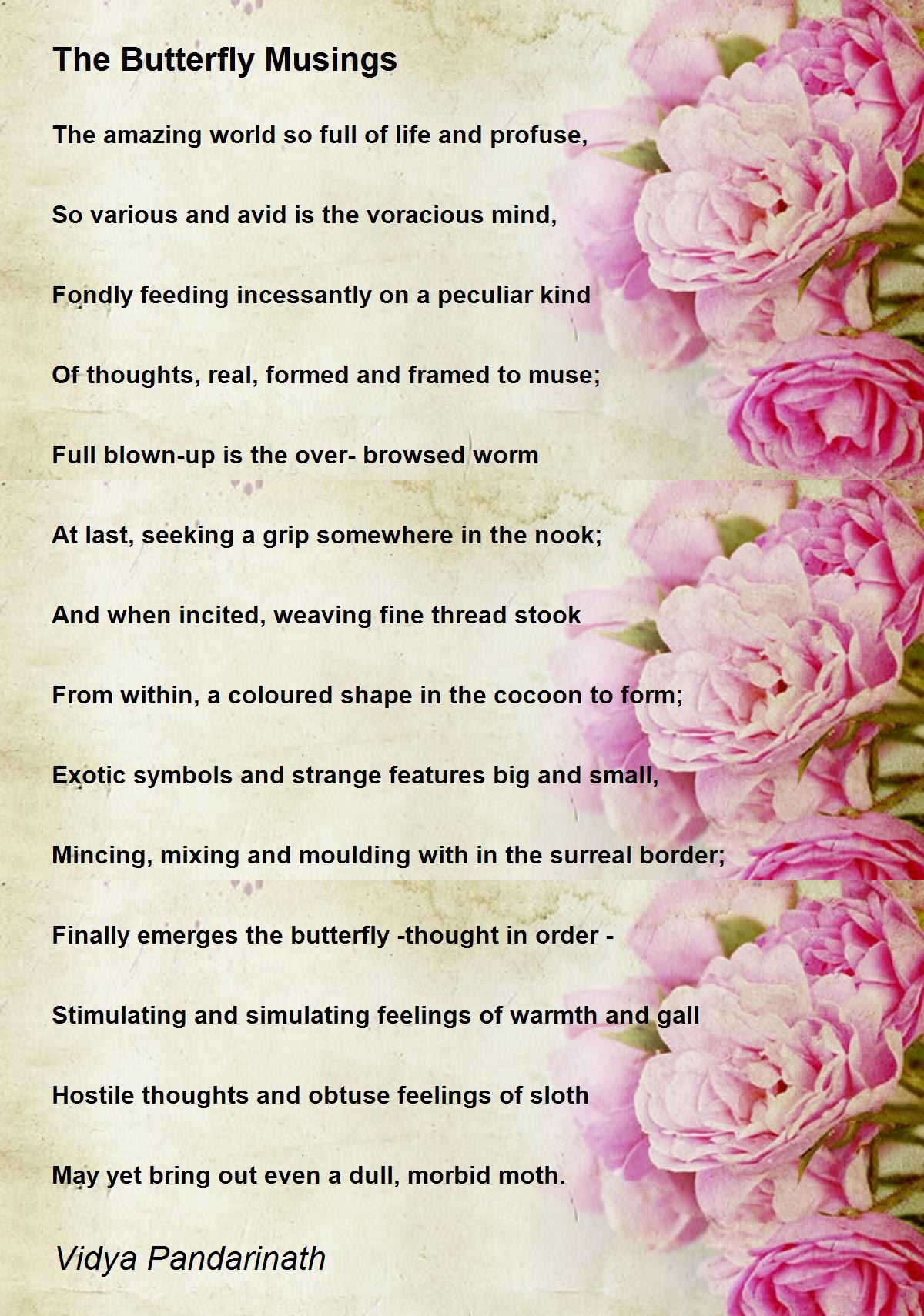 The Butterfly Musings

The amazing world so full of life and profuse,

So various and avid is the voracious mind,

Fondly feeding incessantly on a peculiar kind

Of thoughts, real, formed and framed to muse;

Full blown-up is the over- browsed worm

At last, seeking a grip somewhere in the nook;

And when incited, weaving fine thread stook

From within, a coloured shape in the cocoon to form;

Exotic symbols and strange features big and small,

Mincing, mixing and moulding with in the surreal border;

Finally emerges the butterfly -thought in order -

Stimulating and simulating feelings of warmth and gall

Hostile thoughts and obtuse feelings of sloth

May yet bring out even a dull, morbid moth.

Vidya Pandarinath